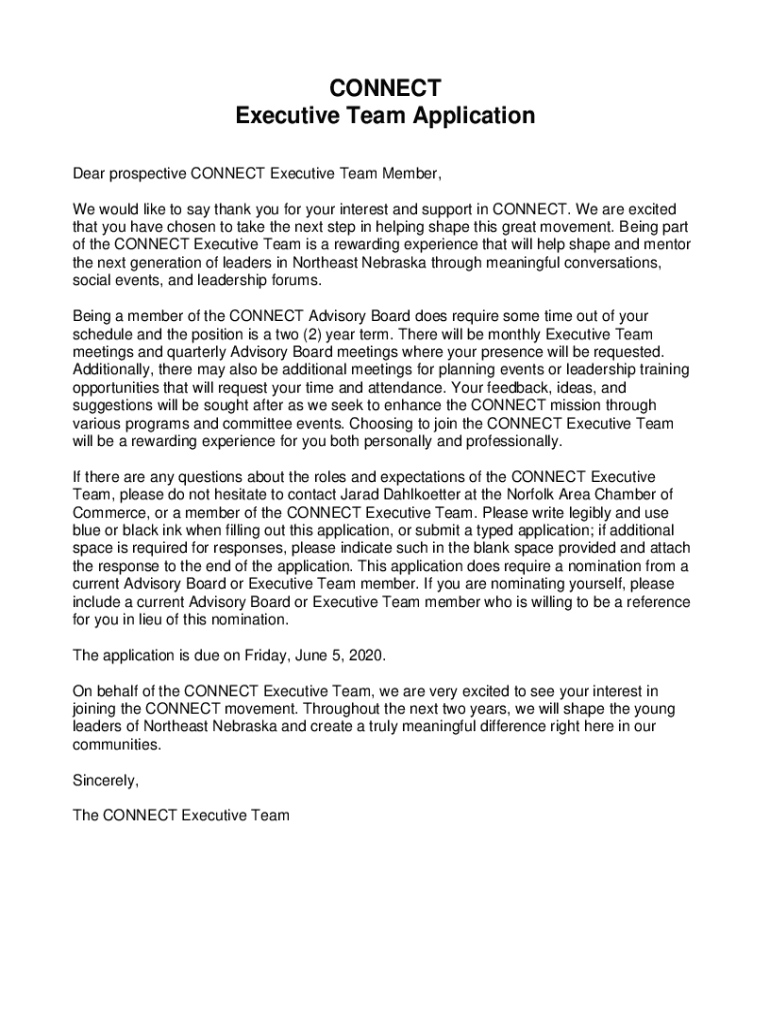 CONNECT
Executive Team Application

Dear prospective CONNECT Executive Team Member,

We would like to say thank you for your interest and support in CONNECT. We are excited that you have chosen to take the next step in helping shape this great movement. Being part of the CONNECT Executive Team is a rewarding experience that will help shape and mentor the next generation of leaders in Northeast Nebraska through meaningful conversations, social events, and leadership forums.

Being a member of the CONNECT Advisory Board does require some time out of your schedule and the position is a two (2) year term. There will be monthly Executive Team meetings and quarterly Advisory Board meetings where your presence will be requested. Additionally, there may also be additional meetings for planning events or leadership training opportunities that will request your time and attendance. Your feedback, ideas, and suggestions will be sought after as we seek to enhance the CONNECT mission through various programs and committee events. Choosing to join the CONNECT Executive Team will be a rewarding experience for you both personally and professionally.

If there are any questions about the roles and expectations of the CONNECT Executive Team, please do not hesitate to contact Jarad Dahlkoetter at the Norfolk Area Chamber of Commerce, or a member of the CONNECT Executive Team. Please write legibly and use blue or black ink when filling out this application, or submit a typed application; if additional space is required for responses, please indicate such in the blank space provided and attach the response to the end of the application. This application does require a nomination from a current Advisory Board or Executive Team member. If you are nominating yourself, please include a current Advisory Board or Executive Team member who is willing to be a reference for you in lieu of this nomination.

The application is due on Friday, June 5, 2020.

On behalf of the CONNECT Executive Team, we are very excited to see your interest in joining the CONNECT movement. Throughout the next two years, we will shape the young leaders of Northeast Nebraska and create a truly meaningful difference right here in our communities.

Sincerely,

The CONNECT Executive Team